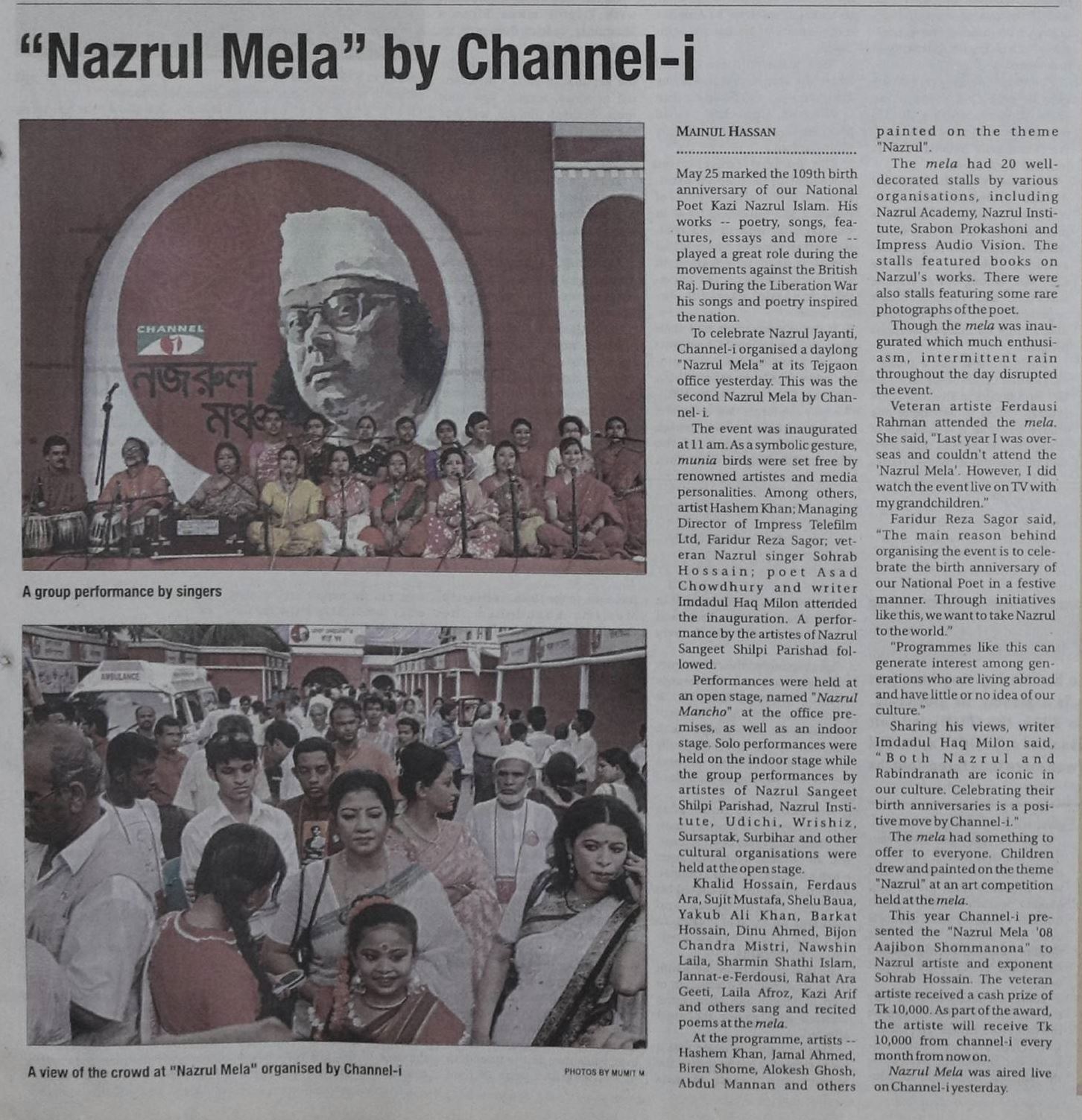 "Nazrul Mela" by Channel-i

CHANNEL i

নজরুল মঞ্চ

A group performance by singers

AMBULANCE

A view of the crowd at "Nazrul Mela" organised by Channel-i

PHOTOS BY MUMIT M

MAINUL HASSAN

May 25 marked the 109th birth anniversary of our National Poet Kazi Nazrul Islam. His works -- poetry, songs, features, essays and more -- played a great role during the movements against the British Raj. During the Liberation War his songs and poetry inspired the nation.

To celebrate Nazrul Jayanti, Channel-i organised a daylong "Nazrul Mela" at its Tejgaon office yesterday. This was the second Nazrul Mela by Channel-i.

The event was inaugurated at 11 am. As a symbolic gesture, munia birds were set free by renowned artistes and media personalities. Among others, artist Hashem Khan; Managing Director of Impress Telefilm Ltd, Faridur Reza Sagor; veteran Nazrul singer Sohrab Hossain; poet Asad Chowdhury and writer Imdadul Haq Milon attended the inauguration. A performance by the artistes of Nazrul Sangeet Shilpi Parishad followed.

Performances were held at an open stage, named "Nazrul Mancho" at the office premises, as well as an indoor stage. Solo performances were held on the indoor stage while the group performances by artistes of Nazrul Sangeet Shilpi Parishad, Nazrul Institute, Udichi, Wrishiz, Sursaptak, Surbihar and other cultural organisations were held at the open stage.

Khalid Hossain, Ferdaus Ara, Sujit Mustafa, Shelu Baua, Yakub Ali Khan, Barkat Hossain, Dinu Ahmed, Bijon Chandra Mistri, Nawshin Laila, Sharmin Shathi Islam, Jannat-e-Ferdousi, Rahat Ara Geeti, Laila Afroz, Kazi Arif and others sang and recited poems at the mela.

At the programme, artists -- Hashem Khan, Jamal Ahmed, Biren Shome, Alokesh Ghosh, Abdul Mannan and others painted on the theme "Nazrul".

The mela had 20 well-decorated stalls by various organisations, including Nazrul Academy, Nazrul Institute, Srabon Prokashoni and Impress Audio Vision. The stalls featured books on Narzul's works. There were also stalls featuring some rare photographs of the poet.

Though the mela was inaugurated which much enthusiasm, intermittent rain throughout the day disrupted the event.

Veteran artiste Ferdausi Rahman attended the mela. She said, "Last year I was overseas and couldn't attend the 'Nazrul Mela'. However, I did watch the event live on TV with my grandchildren."

Faridur Reza Sagor said, "The main reason behind organising the event is to celebrate the birth anniversary of our National Poet in a festive manner. Through initiatives like this, we want to take Nazrul to the world."

"Programmes like this can generate interest among generations who are living abroad and have little or no idea of our culture."

Sharing his views, writer Imdadul Haq Milon said, "Both Nazrul and Rabindranath are iconic in our culture. Celebrating their birth anniversaries is a positive move by Channel-i."

The mela had something to offer to everyone. Children drew and painted on the theme "Nazrul" at an art competition held at the mela.

This year Channel-i presented the "Nazrul Mela '08 Aajibon Shommanona" to Nazrul artiste and exponent Sohrab Hossain. The veteran artiste received a cash prize of Tk 10,000. As part of the award, the artiste will receive Tk 10,000 from channel-i every month from now on.

Nazrul Mela was aired live on Channel-i yesterday.